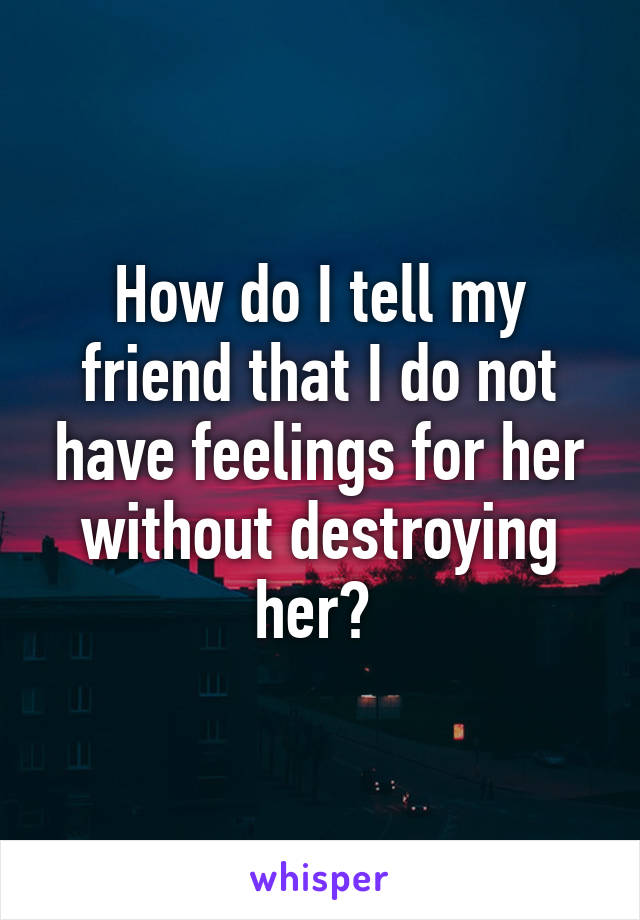 How do I tell my friend that I do not have feelings for her without destroying her?

whisper